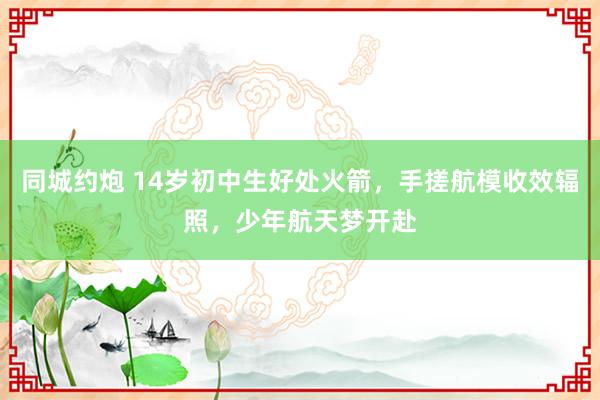 同城约炮 14岁初中生好处火箭，手搓航模收效辐照，少年航天梦开赴